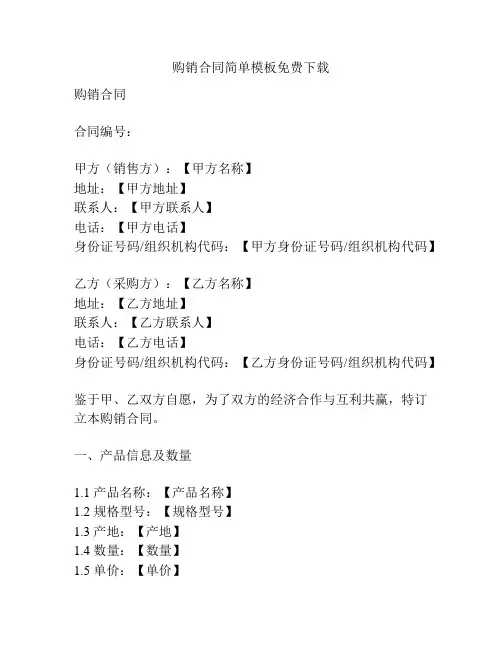 购销合同简单模板免费下载

购销合同

合同编号：

甲方（销售方）：【甲方名称】
地址：【甲方地址】
联系人：【甲方联系人】
电话：【甲方电话】
身份证号码/组织机构代码：【甲方身份证号码/组织机构代码】

乙方（采购方）：【乙方名称】
地址：【乙方地址】
联系人：【乙方联系人】
电话：【乙方电话】
身份证号码/组织机构代码：【乙方身份证号码/组织机构代码】

鉴于甲、乙双方自愿，为了双方的经济合作与互利共赢，特订立本购销合同。

一、产品信息及数量

1.1 产品名称：【产品名称】
1.2 规格型号：【规格型号】
1.3 产地：【产地】
1.4 数量：【数量】
1.5 单价：【单价】